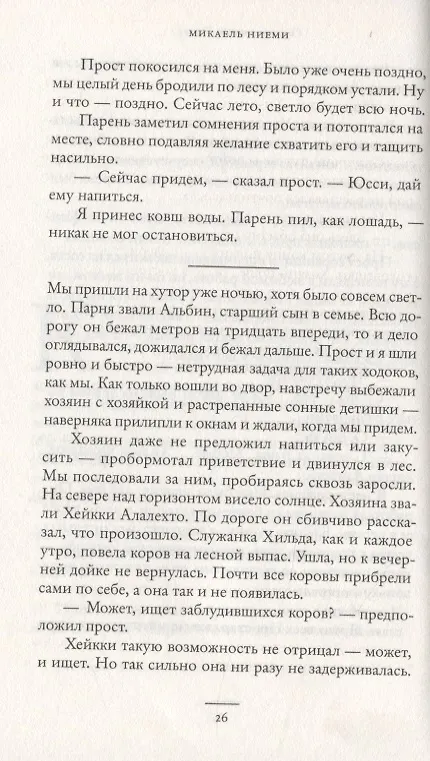 МИКАЕЛЬ НИЕМИ

Прост покосился на меня. Было уже очень поздно, мы целый день бродили по лесу и порядком устали. Ну и что — поздно. Сейчас лето, светло будет всю ночь.

Парень заметил сомнения проста и потоптался на месте, словно подавляя желание схватить его и тащить насильно.

— Сейчас придем, — сказал прост. — Юсси, дай ему напиться.

Я принес ковш воды. Парень пил, как лошадь, — никак не мог остановиться.

Мы пришли на хутор уже ночью, хотя было совсем светло. Парня звали Альбин, старший сын в семье. Всю дорогу он бежал метров на тридцать впереди, то и дело оглядывался, дожидался и бежал дальше. Прост и я шли ровно и быстро — нетрудная задача для таких ходоков, как мы. Как только вошли во двор, навстречу выбежали хозяин с хозяйкой и растрепанные сонные детишки — наверняка прилипли к окнам и ждали, когда мы придем.

Хозяин даже не предложил напиться или закусить — пробормотал приветствие и двинулся в лес. Мы последовали за ним, пробираясь сквозь заросли. На севере над горизонтом висело солнце. Хозяина звали Хейкки Алалехто. По дороге он сбивчиво рассказал, что произошло. Служанка Хильда, как и каждое утро, повела коров на лесной выпас. Ушла, но к вечерней дойке не вернулась. Почти все коровы прибрели сами по себе, а она так и не появилась.

— Может, ищет заблудившихся коров? — предположил прост.

Хейкки такую возможность не отрицал — может, и ищет. Но так сильно она ни разу не задерживалась.

26